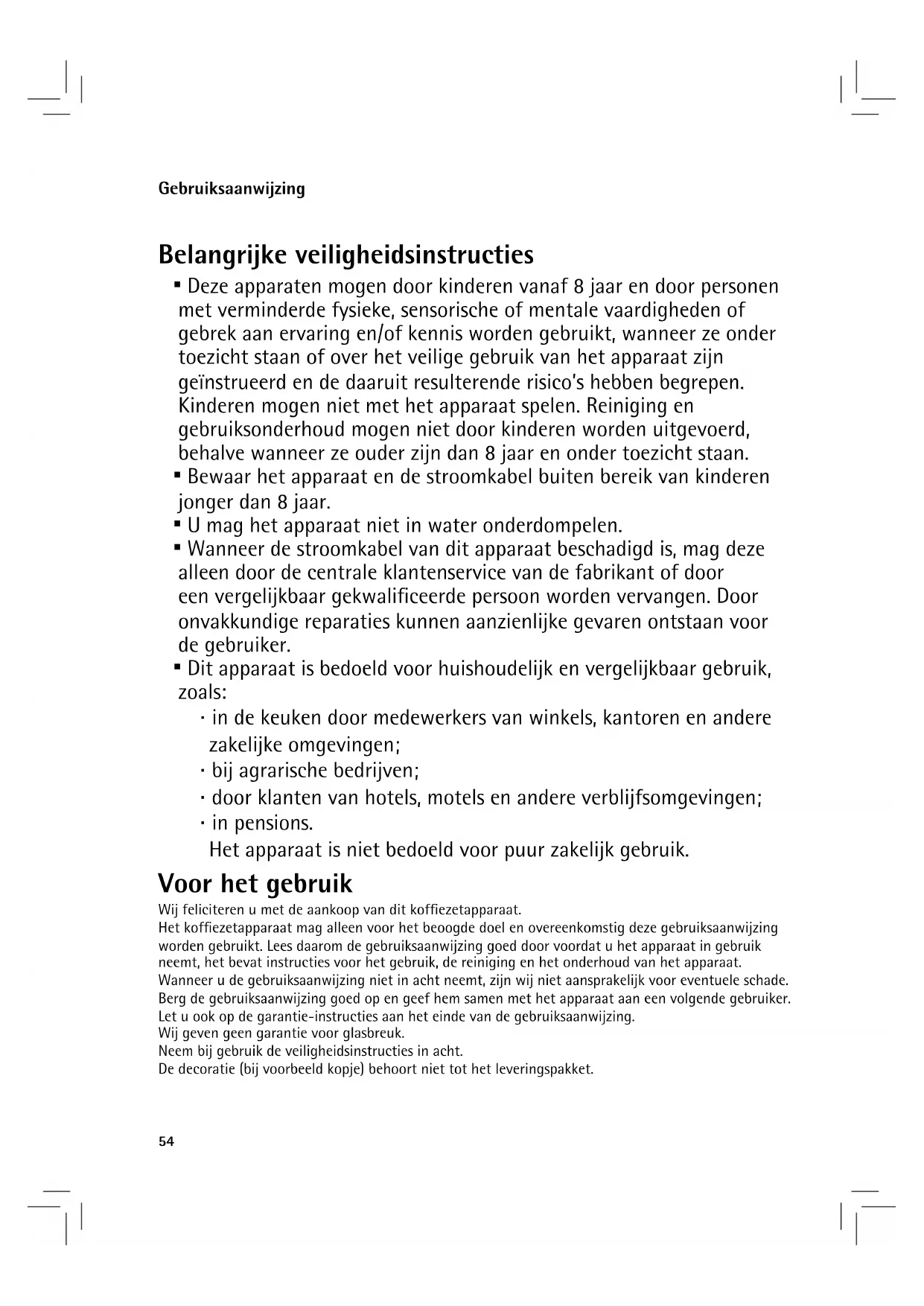 Gebruiksaanwijzing

Belangrijke veiligheidsinstructies

▪ Deze apparaten mogen door kinderen vanaf 8 jaar en door personen met verminderde fysieke, sensorische of mentale vaardigheden of gebrek aan ervaring en/of kennis worden gebruikt, wanneer ze onder toezicht staan of over het veilige gebruik van het apparaat zijn geïnstrueerd en de daaruit resulterende risico's hebben begrepen. Kinderen mogen niet met het apparaat spelen. Reiniging en gebruiksonderhoud mogen niet door kinderen worden uitgevoerd, behalve wanneer ze ouder zijn dan 8 jaar en onder toezicht staan.
▪ Bewaar het apparaat en de stroomkabel buiten bereik van kinderen jonger dan 8 jaar.
▪ U mag het apparaat niet in water onderdompelen.
▪ Wanneer de stroomkabel van dit apparaat beschadigd is, mag deze alleen door de centrale klantenservice van de fabrikant of door een vergelijkbaar gekwalificeerde persoon worden vervangen. Door onvakkundige reparaties kunnen aanzienlijke gevaren ontstaan voor de gebruiker.
▪ Dit apparaat is bedoeld voor huishoudelijk en vergelijkbaar gebruik, zoals:
· in de keuken door medewerkers van winkels, kantoren en andere zakelijke omgevingen;
· bij agrarische bedrijven;
· door klanten van hotels, motels en andere verblijfsomgevingen;
· in pensions.
Het apparaat is niet bedoeld voor puur zakelijk gebruik.

Voor het gebruik

Wij feliciteren u met de aankoop van dit koffiezetapparaat.
Het koffiezetapparaat mag alleen voor het beoogde doel en overeenkomstig deze gebruiksaanwijzing worden gebruikt. Lees daarom de gebruiksaanwijzing goed door voordat u het apparaat in gebruik neemt, het bevat instructies voor het gebruik, de reiniging en het onderhoud van het apparaat.
Wanneer u de gebruiksaanwijzing niet in acht neemt, zijn wij niet aansprakelijk voor eventuele schade.
Berg de gebruiksaanwijzing goed op en geef hem samen met het apparaat aan een volgende gebruiker.
Let u ook op de garantie-instructies aan het einde van de gebruiksaanwijzing.
Wij geven geen garantie voor glasbreuk.
Neem bij gebruik de veiligheidsinstructies in acht.
De decoratie (bij voorbeeld kopje) behoort niet tot het leveringspakket.

54